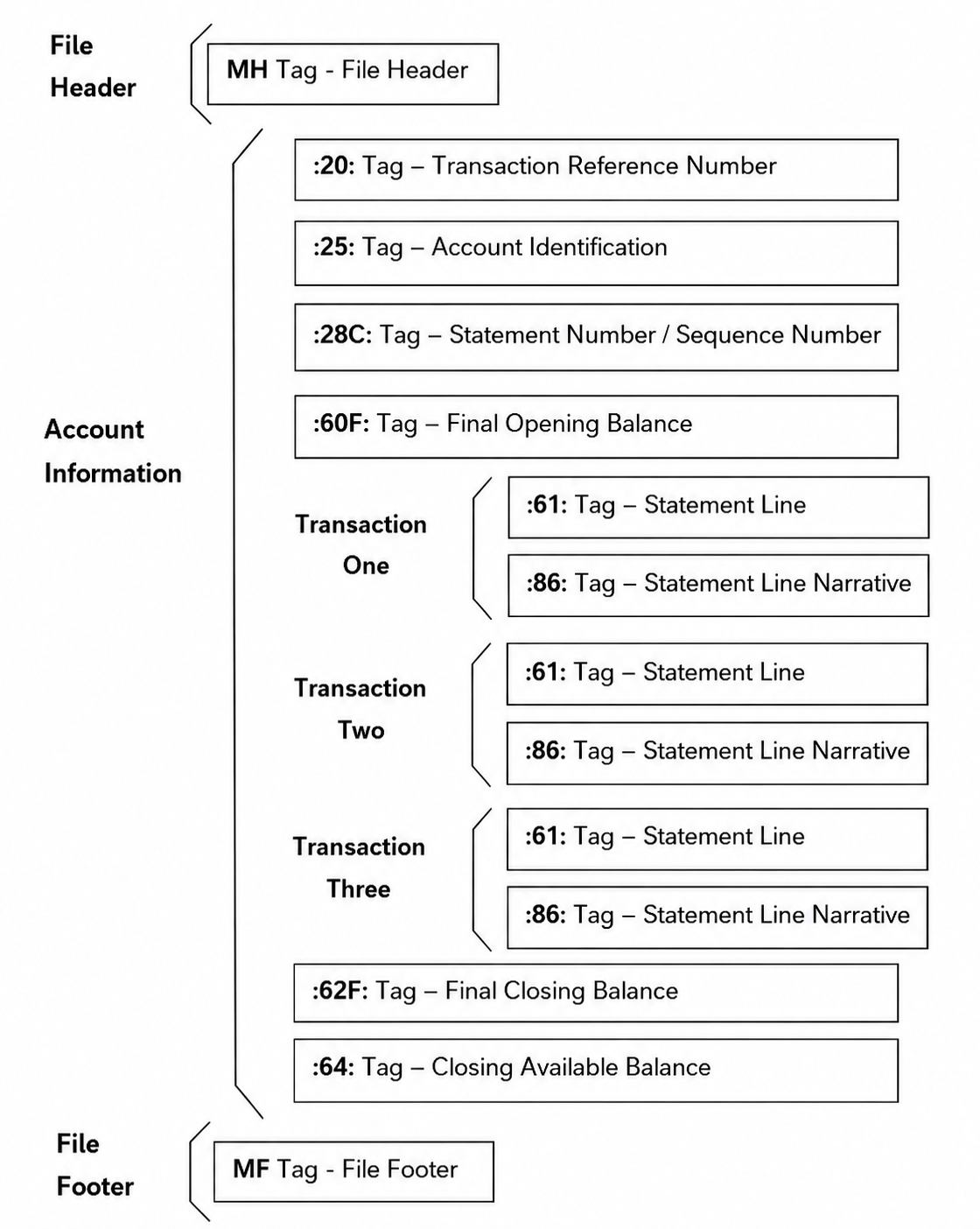 File Header

MH Tag - File Header

Account Information

:20: Tag – Transaction Reference Number

:25: Tag – Account Identification

:28C: Tag – Statement Number / Sequence Number

:60F: Tag – Final Opening Balance

Transaction One

:61: Tag – Statement Line

:86: Tag – Statement Line Narrative

Transaction Two

:61: Tag – Statement Line

:86: Tag – Statement Line Narrative

Transaction Three

:61: Tag – Statement Line

:86: Tag – Statement Line Narrative

:62F: Tag – Final Closing Balance

:64: Tag – Closing Available Balance

File Footer

MF Tag - File Footer